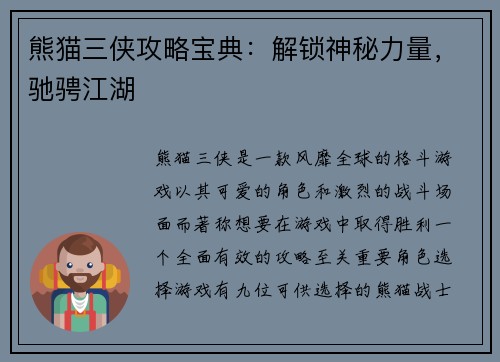 熊猫三侠攻略宝典：解锁神秘力量，驰骋江湖

熊猫三侠是一款风靡全球的格斗游戏以其可爱的角色和激烈的战斗场面而著称想要在游戏中取得胜利一个全面有效的攻略至关重要角色选择游戏有九位可供选择的熊猫战士